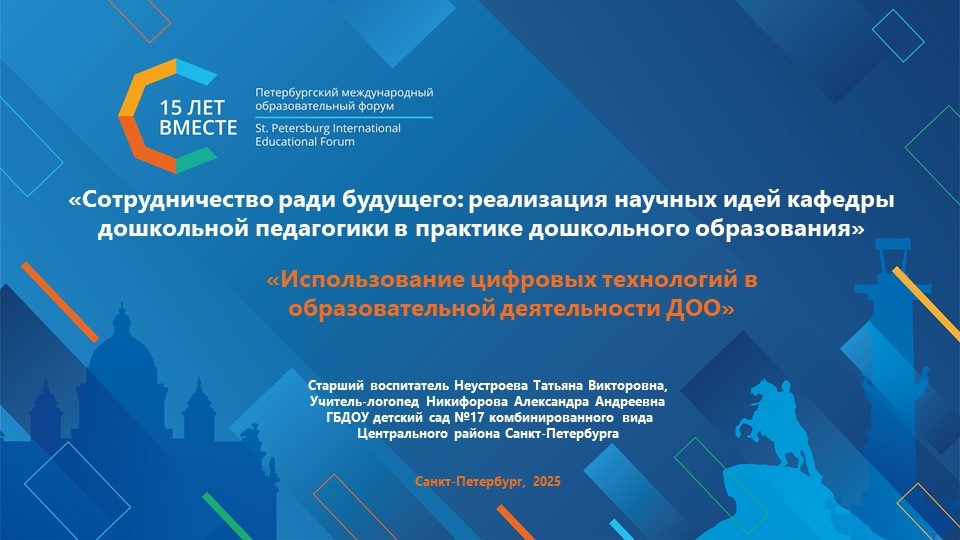 15 ЛЕТ ВМЕСТЕ

Петербургский международный образовательный форум

St. Petersburg International Educational Forum

«Сотрудничество ради будущего: реализация научных идей кафедры дошкольной педагогики в практике дошкольного образования»

«Использование цифровых технологий в образовательной деятельности ДОО»

Старший воспитатель Неустроева Татьяна Викторовна, Учитель-логопед Никифорова Александра Андреевна ГБДОУ детский сад №17 комбинированного вида Центрального района Санкт-Петербурга

Санкт-Петербург, 2025